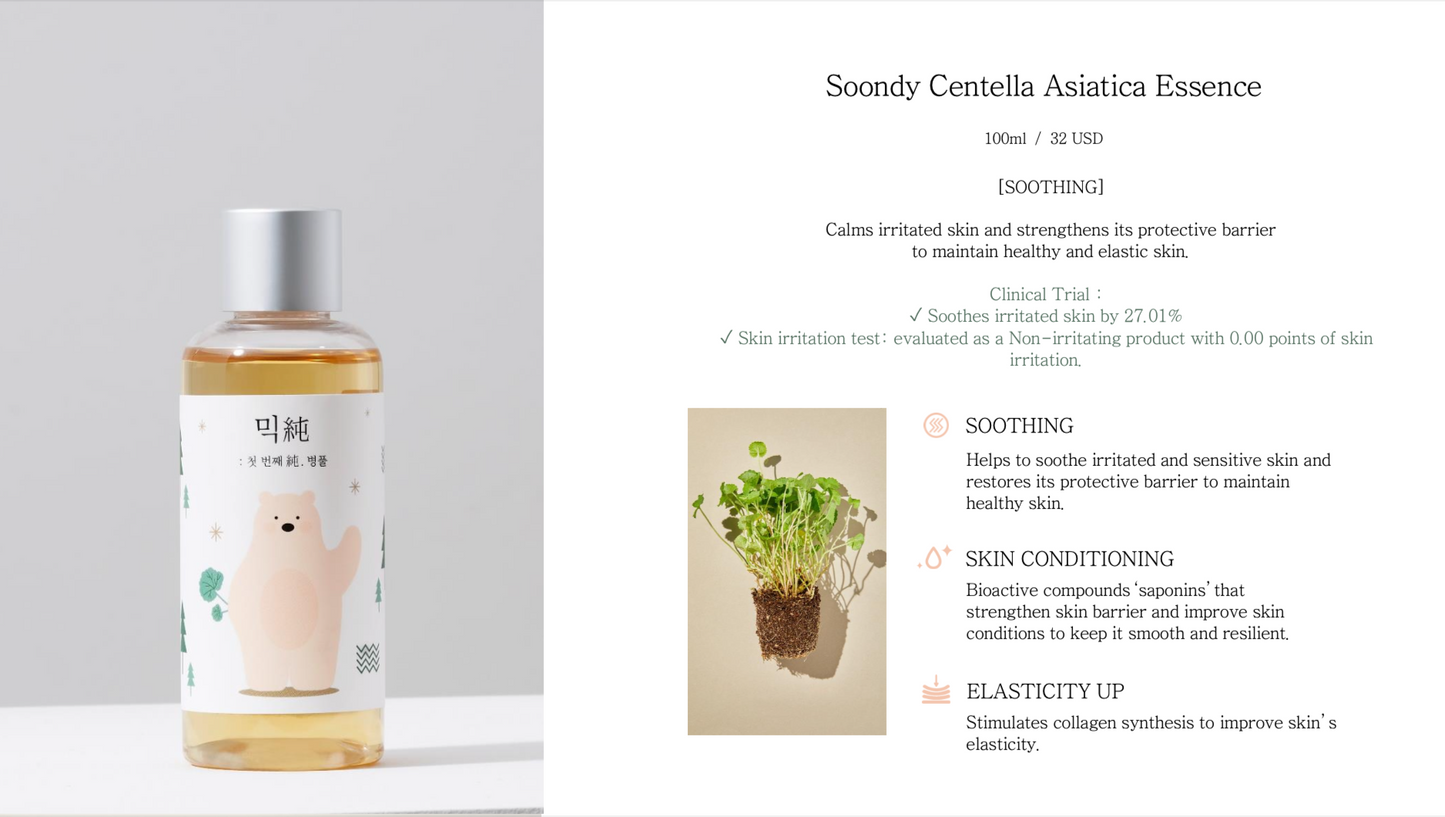 믹純

: 첫 번째 純. 병풀

Soondy Centella Asiatica Essence

100ml / 32 USD

[SOOTHING]

Calms irritated skin and strengthens its protective barrier to maintain healthy and elastic skin.

Clinical Trial :
✓ Soothes irritated skin by 27.01%
✓ Skin irritation test: evaluated as a Non-irritating product with 0.00 points of skin irritation.

SOOTHING

Helps to soothe irritated and sensitive skin and restores its protective barrier to maintain healthy skin.

SKIN CONDITIONING

Bioactive compounds 'saponins' that strengthen skin barrier and improve skin conditions to keep it smooth and resilient.

ELASTICITY UP

Stimulates collagen synthesis to improve skin's elasticity.